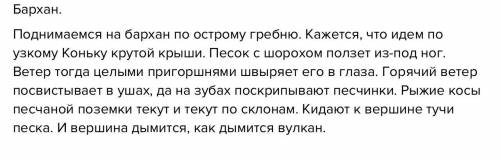 Бархан.

Поднимаемся на бархан по острому гребню. Кажется, что идем по узкому Коньку крутой крыши. Песок с шорохом ползет из-под ног. Ветер тогда целыми пригоршнями швыряет его в глаза. Горячий ветер посвистывает в ушах, да на зубах поскрипывают песчинки. Рыжие косы песчаной поземки текут и текут по склонам. Кидают к вершине тучи песка. И вершина дымится, как дымится вулкан.